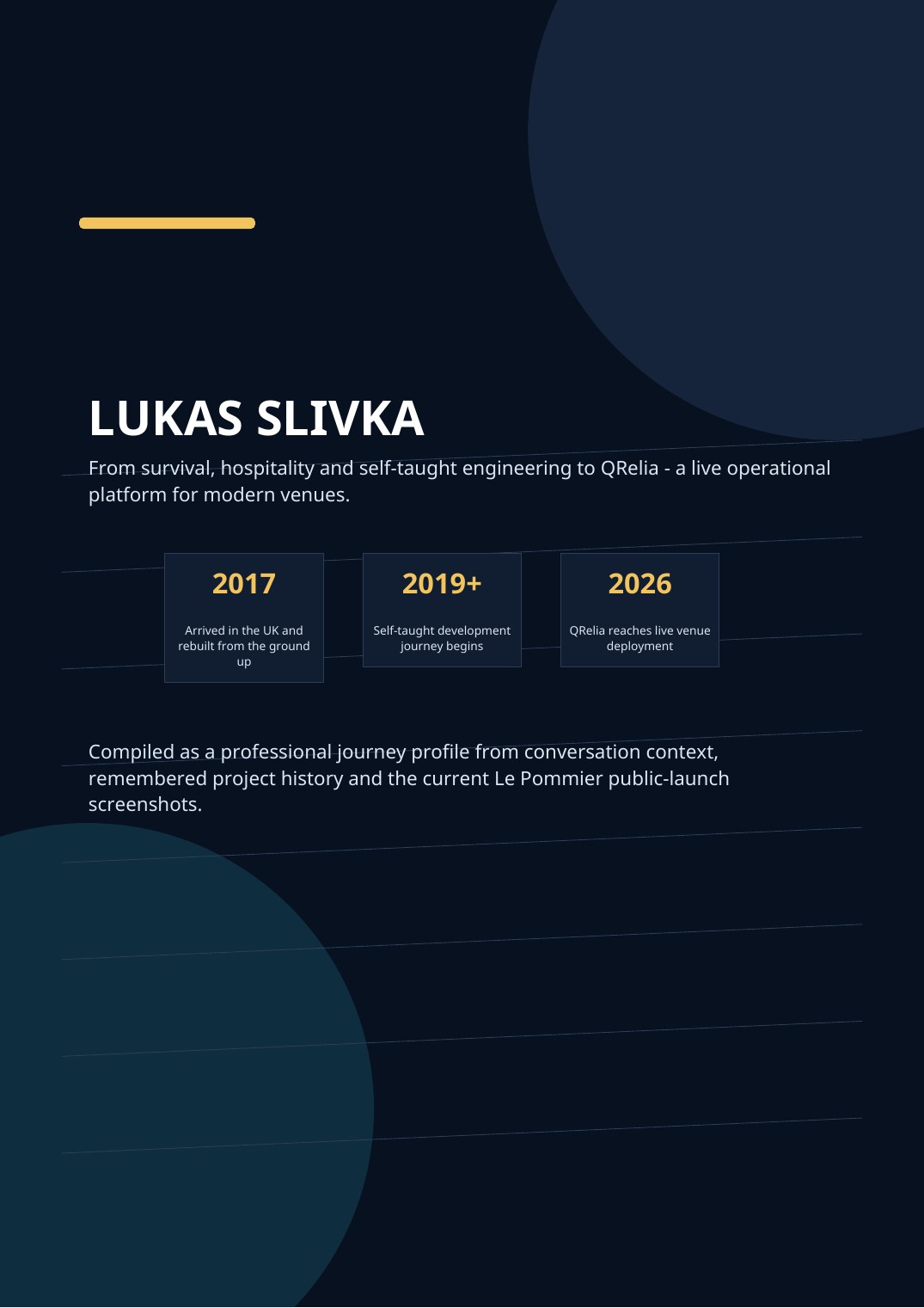 LUKAS SLIVKA

From survival, hospitality and self-taught engineering to QRelia - a live operational platform for modern venues.

2017

Arrived in the UK and rebuilt from the ground up

2019+

Self-taught development journey begins

2026

QRelia reaches live venue deployment

Compiled as a professional journey profile from conversation context, remembered project history and the current Le Pommier public-launch screenshots.